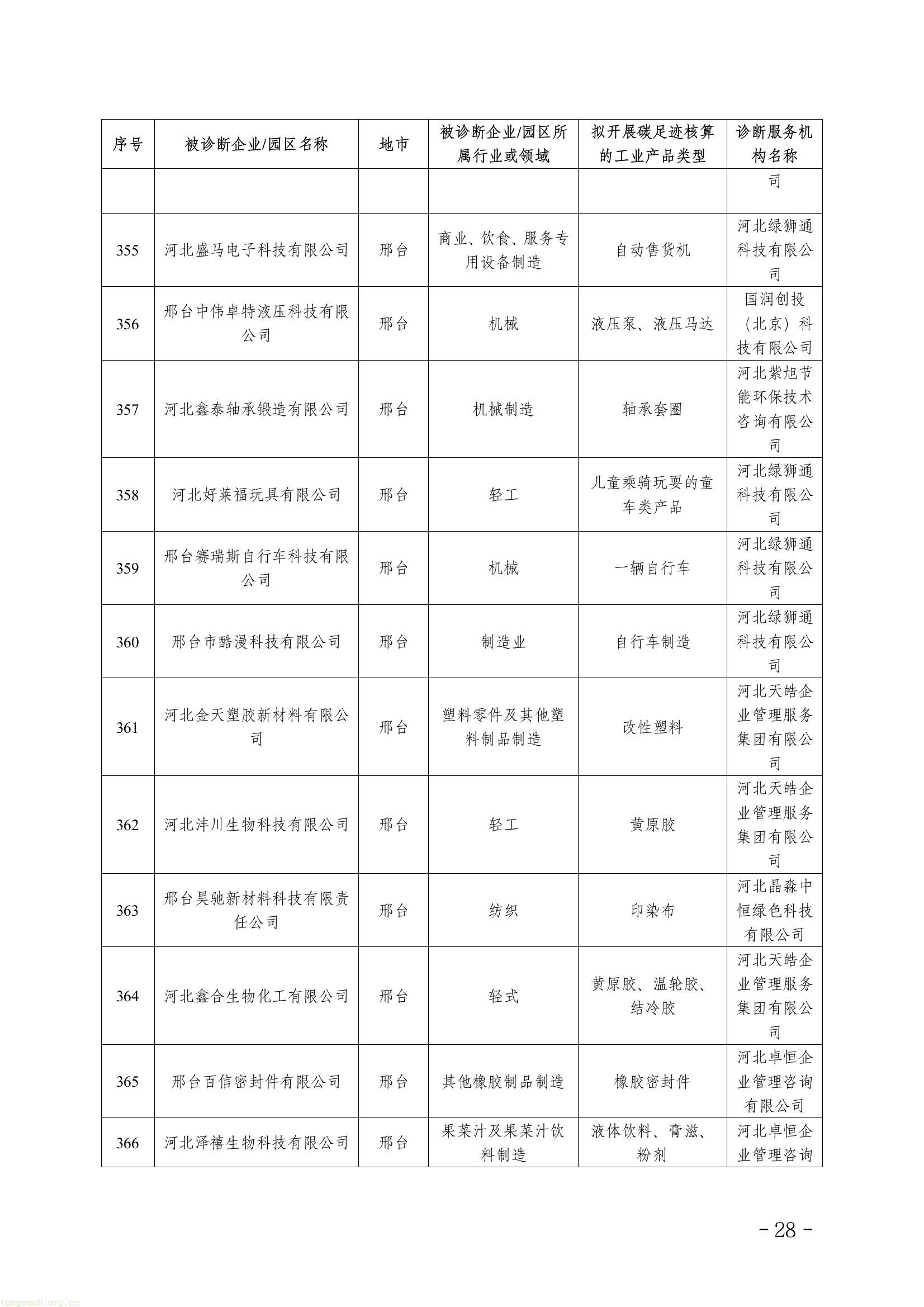 | 序号 | 被诊断企业/园区名称 | 地市 | 被诊断企业/园区所属行业或领域 | 拟开展碳足迹核算的工业产品类型 | 诊断服务机构名称 |
|---|---|---|---|---|---|
|  |  |  |  |  | 司 |
| 355 | 河北盛马电子科技有限公司 | 邢台 | 商业、饮食、服务专用设备制造 | 自动售货机 | 河北绿狮通科技有限公司 |
| 356 | 邢台中伟卓特液压科技有限公司 | 邢台 | 机械 | 液压泵、液压马达 | 国润创投（北京）科技有限公司 |
| 357 | 河北鑫泰轴承锻造有限公司 | 邢台 | 机械制造 | 轴承套圈 | 河北紫旭节能环保技术咨询有限公司 |
| 358 | 河北好莱福玩具有限公司 | 邢台 | 轻工 | 儿童乘骑玩耍的童车类产品 | 河北绿狮通科技有限公司 |
| 359 | 邢台赛瑞斯自行车科技有限公司 | 邢台 | 机械 | 一辆自行车 | 河北绿狮通科技有限公司 |
| 360 | 邢台市酷漫科技有限公司 | 邢台 | 制造业 | 自行车制造 | 河北绿狮通科技有限公司 |
| 361 | 河北金天塑胶新材料有限公司 | 邢台 | 塑料零件及其他塑料制品制造 | 改性塑料 | 河北天皓企业管理服务集团有限公司 |
| 362 | 河北沣川生物科技有限公司 | 邢台 | 轻工 | 黄原胶 | 河北天皓企业管理服务集团有限公司 |
| 363 | 邢台昊驰新材料科技有限责任公司 | 邢台 | 纺织 | 印染布 | 河北晶淼中恒绿色科技有限公司 |
| 364 | 河北鑫合生物化工有限公司 | 邢台 | 轻式 | 黄原胶、温轮胶、结冷胶 | 河北天皓企业管理服务集团有限公司 |
| 365 | 邢台百信密封件有限公司 | 邢台 | 其他橡胶制品制造 | 橡胶密封件 | 河北卓恒企业管理咨询有限公司 |
| 366 | 河北泽禧生物科技有限公司 | 邢台 | 果菜汁及果菜汁饮料制造 | 液体饮料、膏滋、粉剂 | 河北卓恒企业管理咨询 |

- 28 -

tanguanli.org.cn